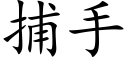 捕手